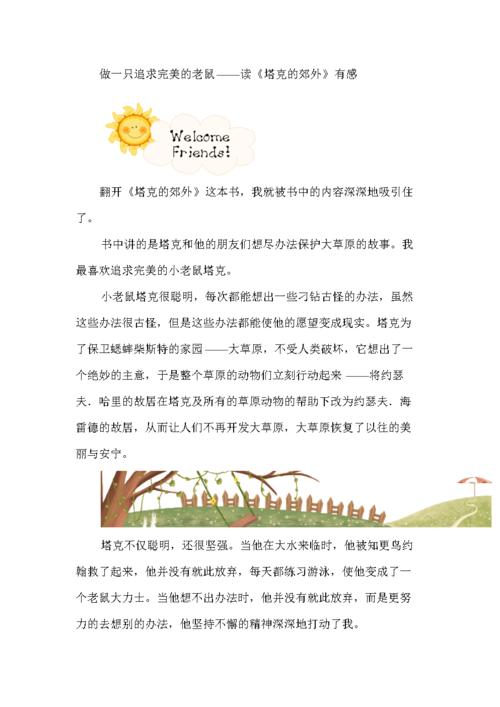 做一只追求完美的老鼠——读《塔克的郊外》有感

Welcome Friends!

翻开《塔克的郊外》这本书，我就被书中的内容深深地吸引住了。

书中讲的是塔克和他的朋友们想尽办法保护大草原的故事。我最喜欢追求完美的小老鼠塔克。

小老鼠塔克很聪明，每次都能想出一些刁钻古怪的办法，虽然这些办法很古怪，但是这些办法都能使他的愿望变成现实。塔克为了保卫蟋蟀柴斯特的家园——大草原，不受人类破坏，它想出了一个绝妙的主意，于是整个草原的动物们立刻行动起来——将约瑟夫．哈里的故居在塔克及所有的草原动物的帮助下改为约瑟夫．海雷德的故居，从而让人们不再开发大草原，大草原恢复了以往的美丽与安宁。

塔克不仅聪明，还很坚强。当他在大水来临时，他被知更鸟约翰救了起来，他并没有就此放弃，每天都练习游泳，使他变成了一个老鼠大力士。当他想不出办法时，他并没有就此放弃，而是更努力的去想别的办法，他坚持不懈的精神深深地打动了我。